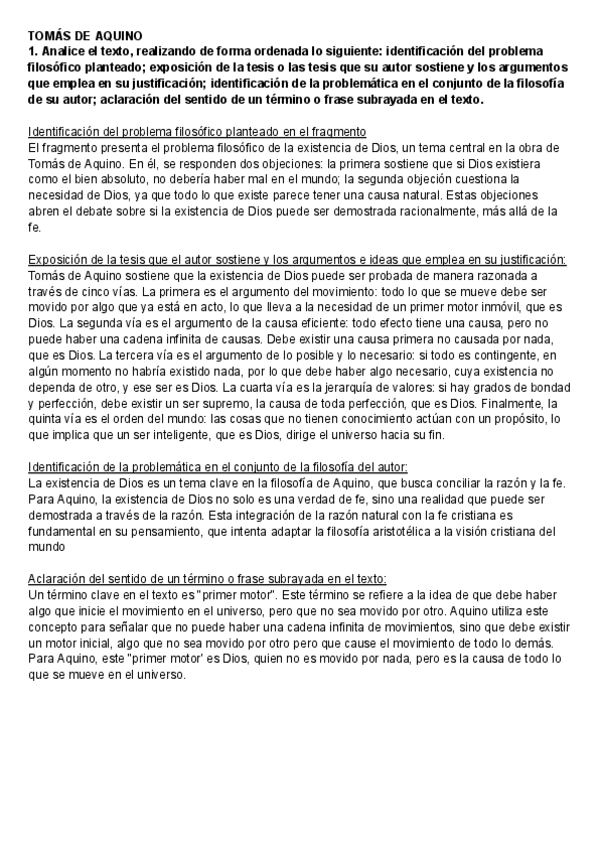 TOMÁS DE AQUINO
1. Analice el texto, realizando de forma ordenada lo siguiente: identificación del problema filosófico planteado; exposición de la tesis o las tesis que su autor sostiene y los argumentos que emplea en su justificación; identificación de la problemática en el conjunto de la filosofía de su autor; aclaración del sentido de un término o frase subrayada en el texto.

Identificación del problema filosófico planteado en el fragmento
El fragmento presenta el problema filosófico de la existencia de Dios, un tema central en la obra de Tomás de Aquino. En él, se responden dos objeciones: la primera sostiene que si Dios existiera como el bien absoluto, no debería haber mal en el mundo; la segunda objeción cuestiona la necesidad de Dios, ya que todo lo que existe parece tener una causa natural. Estas objeciones abren el debate sobre si la existencia de Dios puede ser demostrada racionalmente, más allá de la fe.

Exposición de la tesis que el autor sostiene y los argumentos e ideas que emplea en su justificación:
Tomás de Aquino sostiene que la existencia de Dios puede ser probada de manera razonada a través de cinco vías. La primera es el argumento del movimiento: todo lo que se mueve debe ser movido por algo que ya está en acto, lo que lleva a la necesidad de un primer motor inmóvil, que es Dios. La segunda vía es el argumento de la causa eficiente: todo efecto tiene una causa, pero no puede haber una cadena infinita de causas. Debe existir una causa primera no causada por nada, que es Dios. La tercera vía es el argumento de lo posible y lo necesario: si todo es contingente, en algún momento no habría existido nada, por lo que debe haber algo necesario, cuya existencia no dependa de otro, y ese ser es Dios. La cuarta vía es la jerarquía de valores: si hay grados de bondad y perfección, debe existir un ser supremo, la causa de toda perfección, que es Dios. Finalmente, la quinta vía es el orden del mundo: las cosas que no tienen conocimiento actúan con un propósito, lo que implica que un ser inteligente, que es Dios, dirige el universo hacia su fin.

Identificación de la problemática en el conjunto de la filosofía del autor:
La existencia de Dios es un tema clave en la filosofía de Aquino, que busca conciliar la razón y la fe. Para Aquino, la existencia de Dios no solo es una verdad de fe, sino una realidad que puede ser demostrada a través de la razón. Esta integración de la razón natural con la fe cristiana es fundamental en su pensamiento, que intenta adaptar la filosofía aristotélica a la visión cristiana del mundo

Aclaración del sentido de un término o frase subrayada en el texto:
Un término clave en el texto es "primer motor". Este término se refiere a la idea de que debe haber algo que inicie el movimiento en el universo, pero que no sea movido por otro. Aquino utiliza este concepto para señalar que no puede haber una cadena infinita de movimientos, sino que debe existir un motor inicial, algo que no sea movido por otro pero que cause el movimiento de todo lo demás. Para Aquino, este "primer motor' es Dios, quien no es movido por nada, pero es la causa de todo lo que se mueve en el universo.